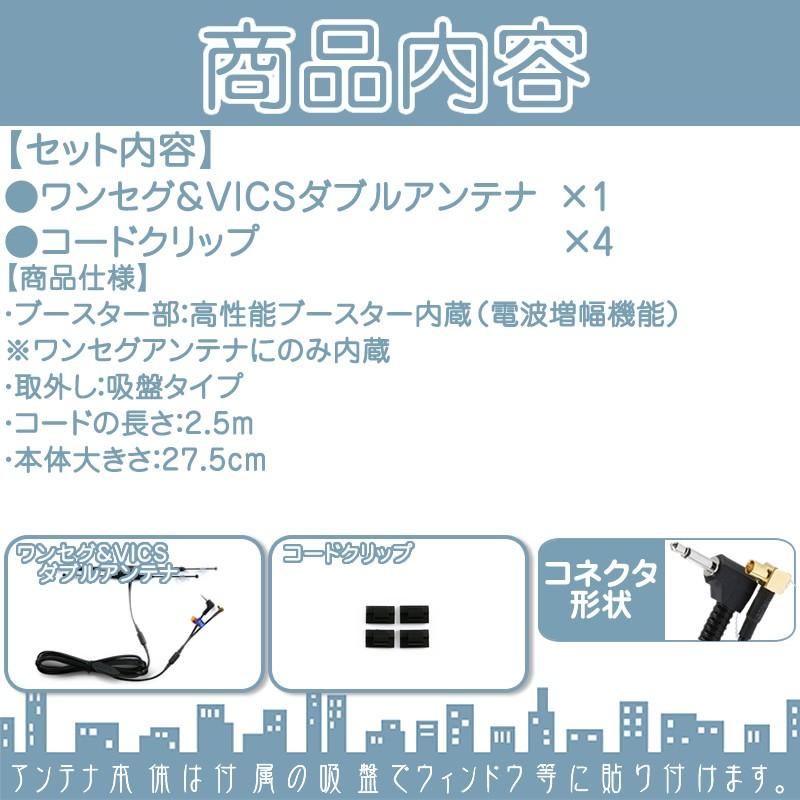 商品内容

【セット内容】
●ワンセグ&VICSダブルアンテナ ×1
●コードクリップ ×4

【商品仕様】
・ブースター部:高性能ブースター内蔵(電波増幅機能)
※ワンセグアンテナにのみ内蔵
・取外し:吸盤タイプ
・コードの長さ:2.5m
・本体大きさ:27.5cm

ワンセグ&VICS ダブルアンテナ

コードクリップ

コネクタ形状

アンテナ本体は付属の吸盤でウィンドウ等に貼り付けます。